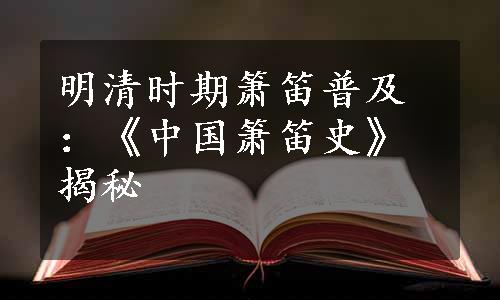 明清时期箫笛普及：《中国箫笛史》揭秘